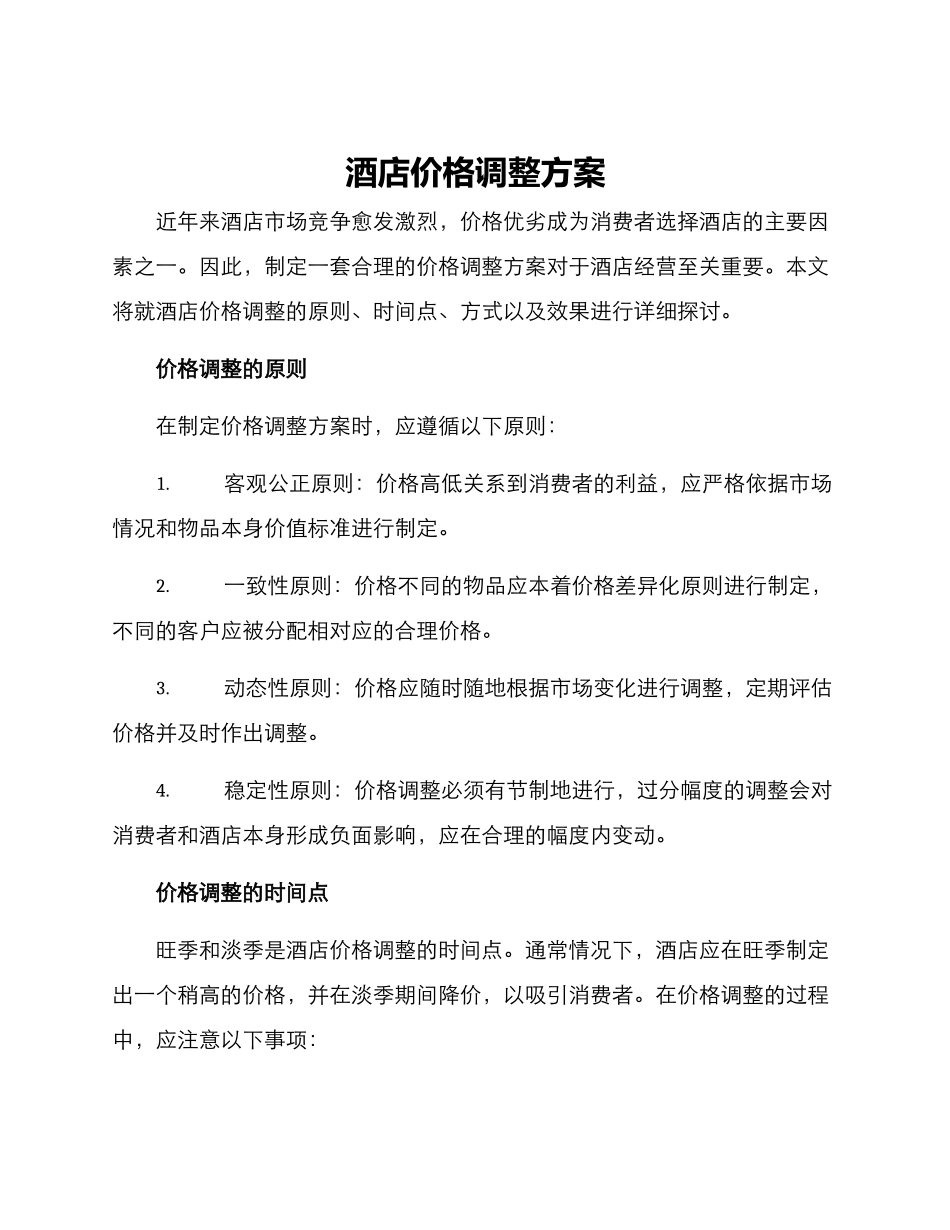 酒店价格调整方案

近年来酒店市场竞争愈发激烈，价格优劣成为消费者选择酒店的主要因素之一。因此，制定一套合理的价格调整方案对于酒店经营至关重要。本文将就酒店价格调整的原则、时间点、方式以及效果进行详细探讨。

价格调整的原则

在制定价格调整方案时，应遵循以下原则：

1. 客观公正原则：价格高低关系到消费者的利益，应严格依据市场情况和物品本身价值标准进行制定。

2. 一致性原则：价格不同的物品应本着价格差异化原则进行制定，不同的客户应被分配相对应的合理价格。

3. 动态性原则：价格应随时随地根据市场变化进行调整，定期评估价格并及时作出调整。

4. 稳定性原则：价格调整必须有节制地进行，过分幅度的调整会对消费者和酒店本身形成负面影响，应在合理的幅度内变动。

价格调整的时间点

旺季和淡季是酒店价格调整的时间点。通常情况下，酒店应在旺季制定出一个稍高的价格，并在淡季期间降价，以吸引消费者。在价格调整的过程中，应注意以下事项：